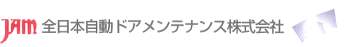 JAM 全日本自動ドアメンテナンス株式会社